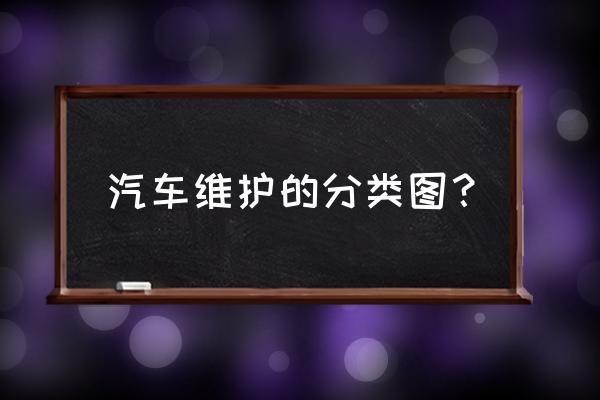 汽车维护的分类图？